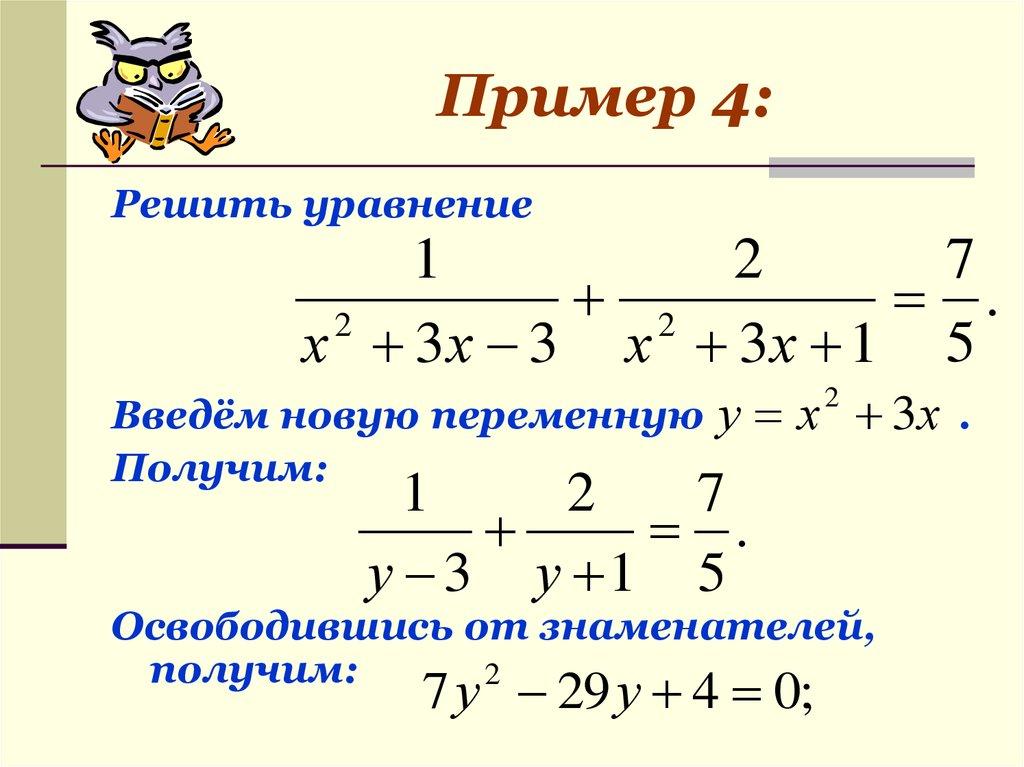 Пример 4:

Решить уравнение

$\frac{1}{x^2+3x-3}+\frac{2}{x^2+3x+1}=\frac{7}{5}.$

Введём новую переменную $y=x^2+3x$ .

Получим:

$\frac{1}{y-3}+\frac{2}{y+1}=\frac{7}{5}.$

Освободившись от знаменателей, получим: $7y^2-29y+4=0;$